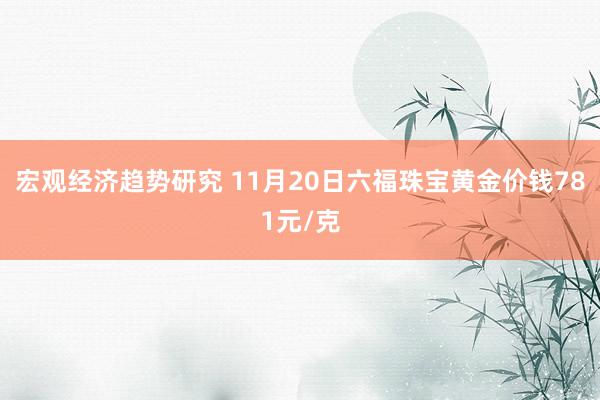 宏观经济趋势研究 11月20日六福珠宝黄金价钱781元/克